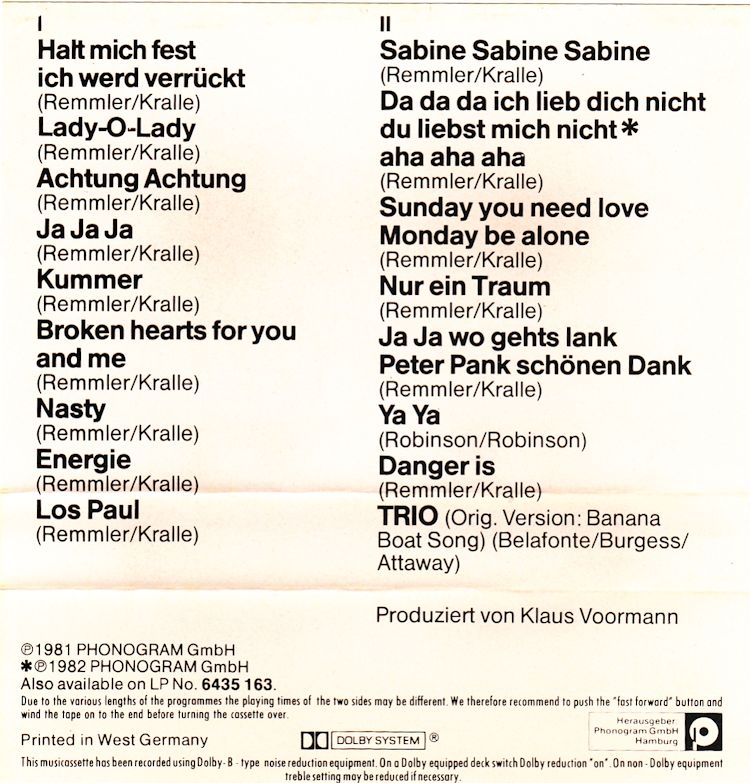 I
Halt mich fest ich werd verrückt
(Remmler/Kralle)
Lady-O-Lady
(Remmler/Kralle)
Achtung Achtung
(Remmler/Kralle)
Ja Ja Ja
(Remmler/Kralle)
Kummer
(Remmler/Kralle)
Broken hearts for you and me
(Remmler/Kralle)
Nasty
(Remmler/Kralle)
Energie
(Remmler/Kralle)
Los Paul
(Remmler/Kralle)

II
Sabine Sabine Sabine
(Remmler/Kralle)
Da da da ich lieb dich nicht du liebst mich nicht ✱ aha aha aha
(Remmler/Kralle)
Sunday you need love Monday be alone
(Remmler/Kralle)
Nur ein Traum
(Remmler/Kralle)
Ja Ja wo gehts lank Peter Pank schönen Dank
(Remmler/Kralle)
Ya Ya
(Robinson/Robinson)
Danger is
(Remmler/Kralle)
TRIO (Orig. Version: Banana Boat Song) (Belafonte/Burgess/Attaway)

Produziert von Klaus Voormann

℗1981 PHONOGRAM GmbH
✱℗1982 PHONOGRAM GmbH
Also available on LP No. 6435 163.
Due to the various lengths of the programmes the playing times of the two sides may be different. We therefore recommend to push the "fast forward" button and wind the tape on to the end before turning the cassette over.

Printed in West Germany

DOLBY SYSTEM ®

Herausgeber Phonogram GmbH Hamburg

This musicassette has been recorded using Dolby-B-type noise reduction equipment. On a Dolby equipped deck switch Dolby reduction "on". On non-Dolby equipment treble setting may be reduced if necessary.